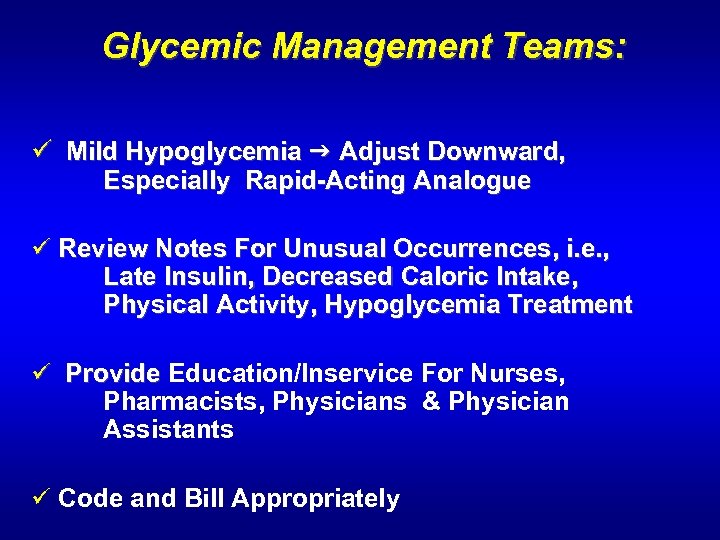 Glycemic Management Teams:

✓ Mild Hypoglycemia → Adjust Downward, Especially Rapid-Acting Analogue

✓ Review Notes For Unusual Occurrences, i.e., Late Insulin, Decreased Caloric Intake, Physical Activity, Hypoglycemia Treatment

✓ Provide Education/Inservice For Nurses, Pharmacists, Physicians & Physician Assistants

✓ Code and Bill Appropriately